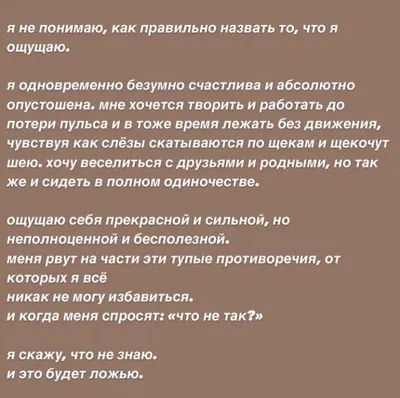 я не понимаю, как правильно назвать то, что я ощущаю.

я одновременно безумно счастлива и абсолютно опустошена. мне хочется творить и работать до потери пульса и в тоже время лежать без движения, чувствуя как слёзы скатываются по щекам и щекочут шею. хочу веселиться с друзьями и родными, но так же и сидеть в полном одиночестве.

ощущаю себя прекрасной и сильной, но неполноценной и бесполезной.
меня рвут на части эти тупые противоречия, от которых я всё
никак не могу избавиться.
и когда меня спросят: «что не так?»

я скажу, что не знаю.
и это будет ложью.